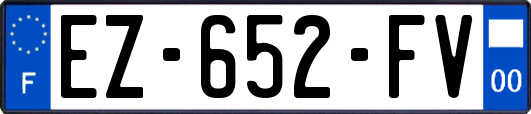 F
EZ-652-FV
00